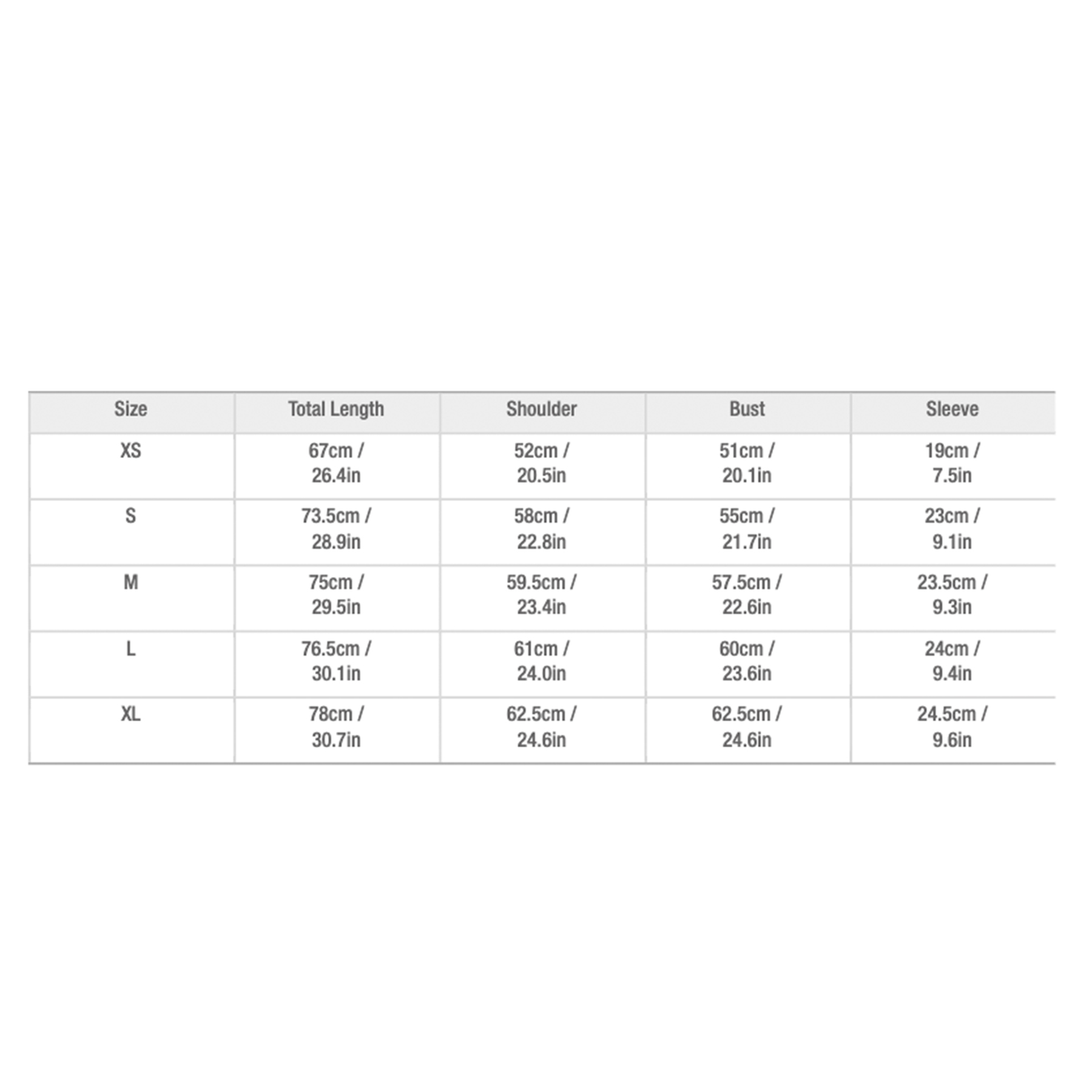 | Size | Total Length | Shoulder | Bust | Sleeve |
|---|---|---|---|---|
| XS | 67cm / 26.4in | 52cm / 20.5in | 51cm / 20.1in | 19cm / 7.5in |
| S | 73.5cm / 28.9in | 58cm / 22.8in | 55cm / 21.7in | 23cm / 9.1in |
| M | 75cm / 29.5in | 59.5cm / 23.4in | 57.5cm / 22.6in | 23.5cm / 9.3in |
| L | 76.5cm / 30.1in | 61cm / 24.0in | 60cm / 23.6in | 24cm / 9.4in |
| XL | 78cm / 30.7in | 62.5cm / 24.6in | 62.5cm / 24.6in | 24.5cm / 9.6in |